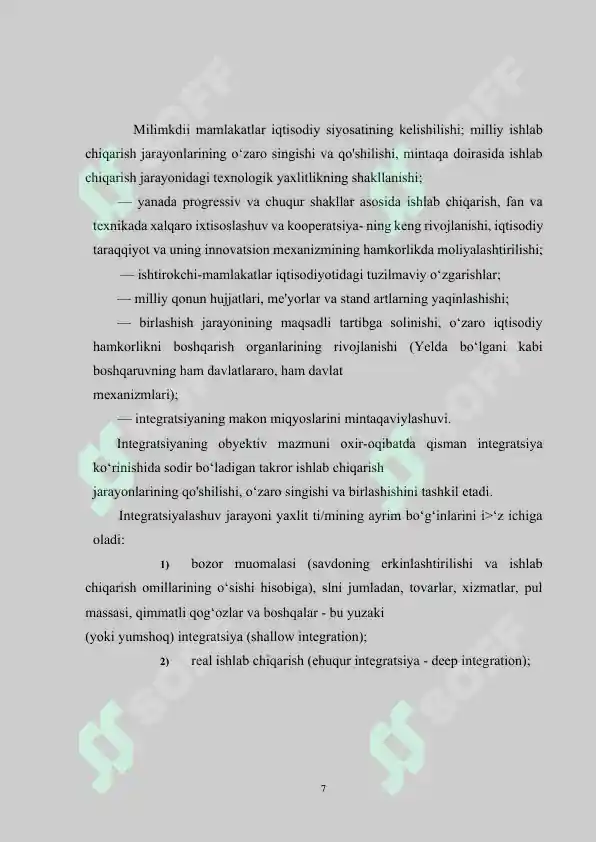 Milimkdii mamlakatlar iqtisodiy siyosatining kelishilishi; milliy ishlab chiqarish jarayonlarining o‘zaro singishi va qo'shilishi, mintaqa doirasida ishlab chiqarish jarayonidagi texnologik yaxlitlikning shakllanishi;

— yanada progressiv va chuqur shakllar asosida ishlab chiqarish, fan va texnikada xalqaro ixtisoslashuv va kooperatsiya- ning keng rivojlanishi, iqtisodiy taraqqiyot va uning innovatsion mexanizmining hamkorlikda moliyalashtirilishi;

— ishtirokchi-mamlakatlar iqtisodiyotidagi tuzilmaviy o‘zgarishlar;

— milliy qonun hujjatlari, me'yorlar va stand artlarning yaqinlashishi;

— birlashish jarayonining maqsadli tartibga solinishi, o‘zaro iqtisodiy hamkorlikni boshqarish organlarining rivojlanishi (Yelda bo‘lgani kabi boshqaruvning ham davlatlararo, ham davlat mexanizmlari);

— integratsiyaning makon miqyoslarini mintaqaviylashuvi.

Integratsiyaning obyektiv mazmuni oxir-oqibatda qisman integratsiya ko‘rinishida sodir bo‘ladigan takror ishlab chiqarish jarayonlarining qo'shilishi, o‘zaro singishi va birlashishini tashkil etadi.

Integratsiyalashuv jarayoni yaxlit ti/mining ayrim bo‘g‘inlarini i>‘z ichiga oladi:

1) bozor muomalasi (savdoning erkinlashtirilishi va ishlab chiqarish omillarining o‘sishi hisobiga), slni jumladan, tovarlar, xizmatlar, pul massasi, qimmatli qog‘ozlar va boshqalar - bu yuzaki (yoki yumshoq) integratsiya (shallow integration);

2) real ishlab chiqarish (ehuqur integratsiya - deep integration);

7